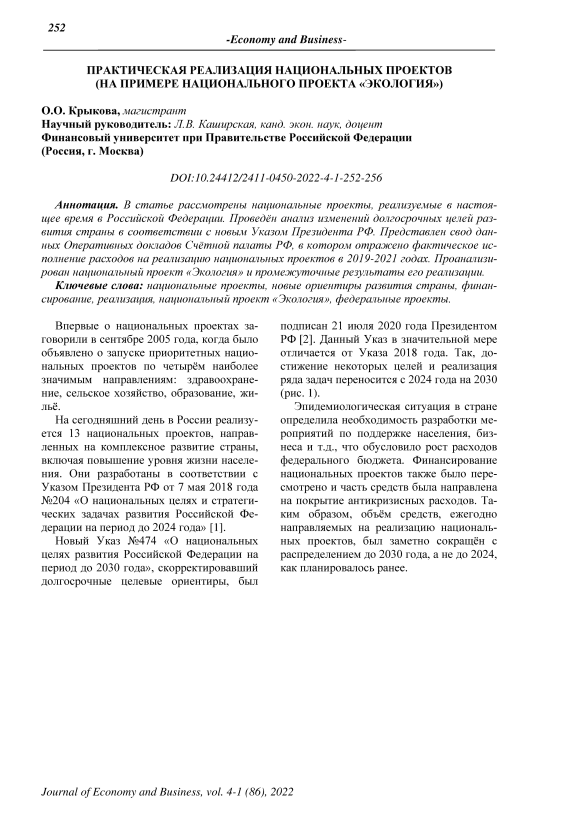 252

-Economy and Business-

ПРАКТИЧЕСКАЯ РЕАЛИЗАЦИЯ НАЦИОНАЛЬНЫХ ПРОЕКТОВ (НА ПРИМЕРЕ НАЦИОНАЛЬНОГО ПРОЕКТА «ЭКОЛОГИЯ»)

О.О. Крыкова, магистрант
Научный руководитель: Л.В. Каширская, канд. экон. наук, доцент
Финансовый университет при Правительстве Российской Федерации
(Россия, г. Москва)

DOI:10.24412/2411-0450-2022-4-1-252-256

Аннотация. В статье рассмотрены национальные проекты, реализуемые в настоящее время в Российской Федерации. Проведён анализ изменений долгосрочных целей развития страны в соответствии с новым Указом Президента РФ. Представлен свод данных Оперативных докладов Счётной палаты РФ, в котором отражено фактическое исполнение расходов на реализацию национальных проектов в 2019-2021 годах. Проанализирован национальный проект «Экология» и промежуточные результаты его реализации.

Ключевые слова: национальные проекты, новые ориентиры развития страны, финансирование, реализация, национальный проект «Экология», федеральные проекты.

Впервые о национальных проектах заговорили в сентябре 2005 года, когда было объявлено о запуске приоритетных национальных проектов по четырём наиболее значимым направлениям: здравоохранение, сельское хозяйство, образование, жильё.

На сегодняшний день в России реализуется 13 национальных проектов, направленных на комплексное развитие страны, включая повышение уровня жизни населения. Они разработаны в соответствии с Указом Президента РФ от 7 мая 2018 года №204 «О национальных целях и стратегических задачах развития Российской Федерации на период до 2024 года» [1].

Новый Указ №474 «О национальных целях развития Российской Федерации на период до 2030 года», скорректировавший долгосрочные целевые ориентиры, был подписан 21 июля 2020 года Президентом РФ [2]. Данный Указ в значительной мере отличается от Указа 2018 года. Так, достижение некоторых целей и реализация ряда задач переносится с 2024 года на 2030 (рис. 1).

Эпидемиологическая ситуация в стране определила необходимость разработки мероприятий по поддержке населения, бизнеса и т.д., что обусловило рост расходов федерального бюджета. Финансирование национальных проектов также было пересмотрено и часть средств была направлена на покрытие антикризисных расходов. Таким образом, объём средств, ежегодно направляемых на реализацию национальных проектов, был заметно сокращён с распределением до 2030 года, а не до 2024, как планировалось ранее.

Journal of Economy and Business, vol. 4-1 (86), 2022